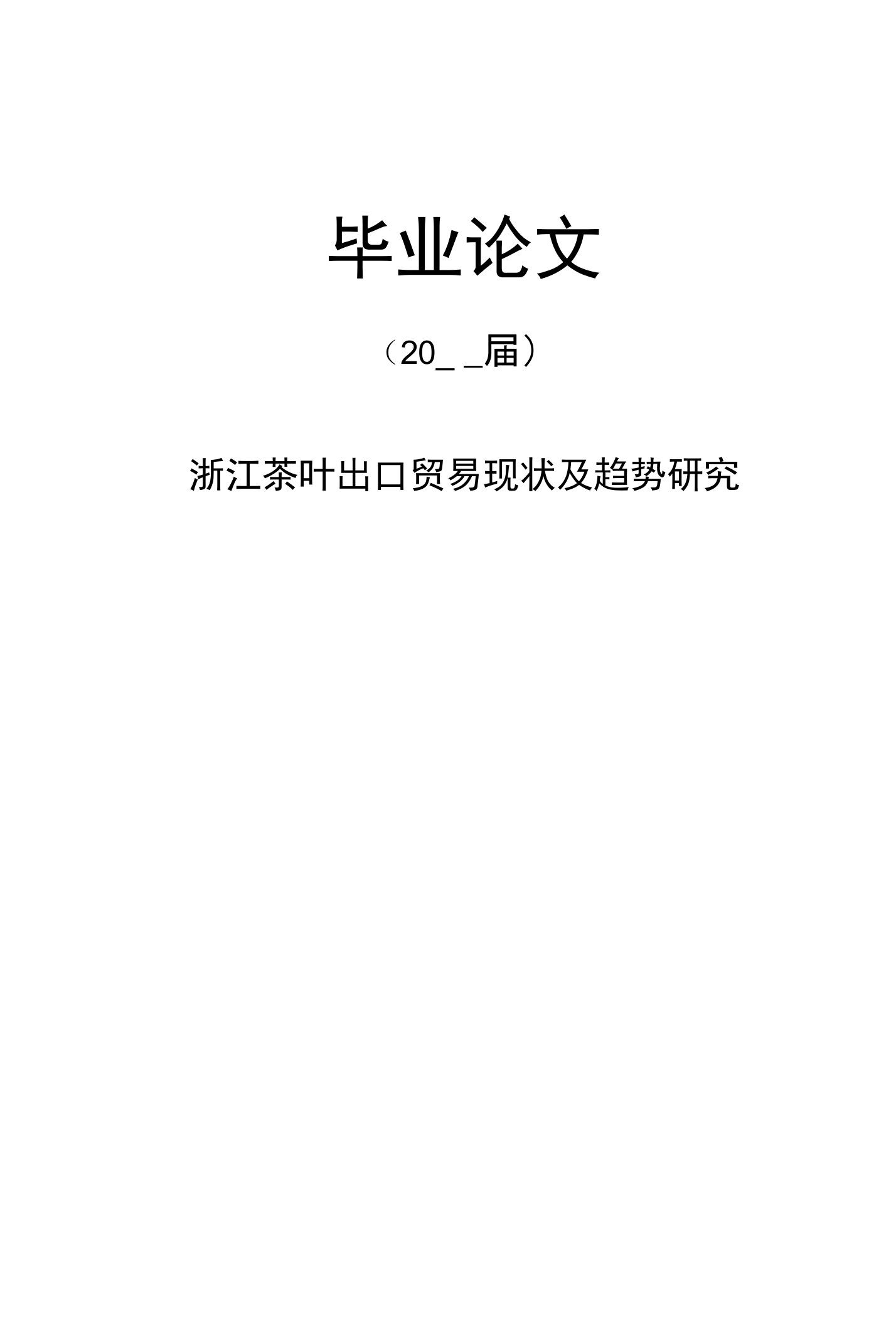 毕业论文

（20_ _届）

浙江茶叶出口贸易现状及趋势研究